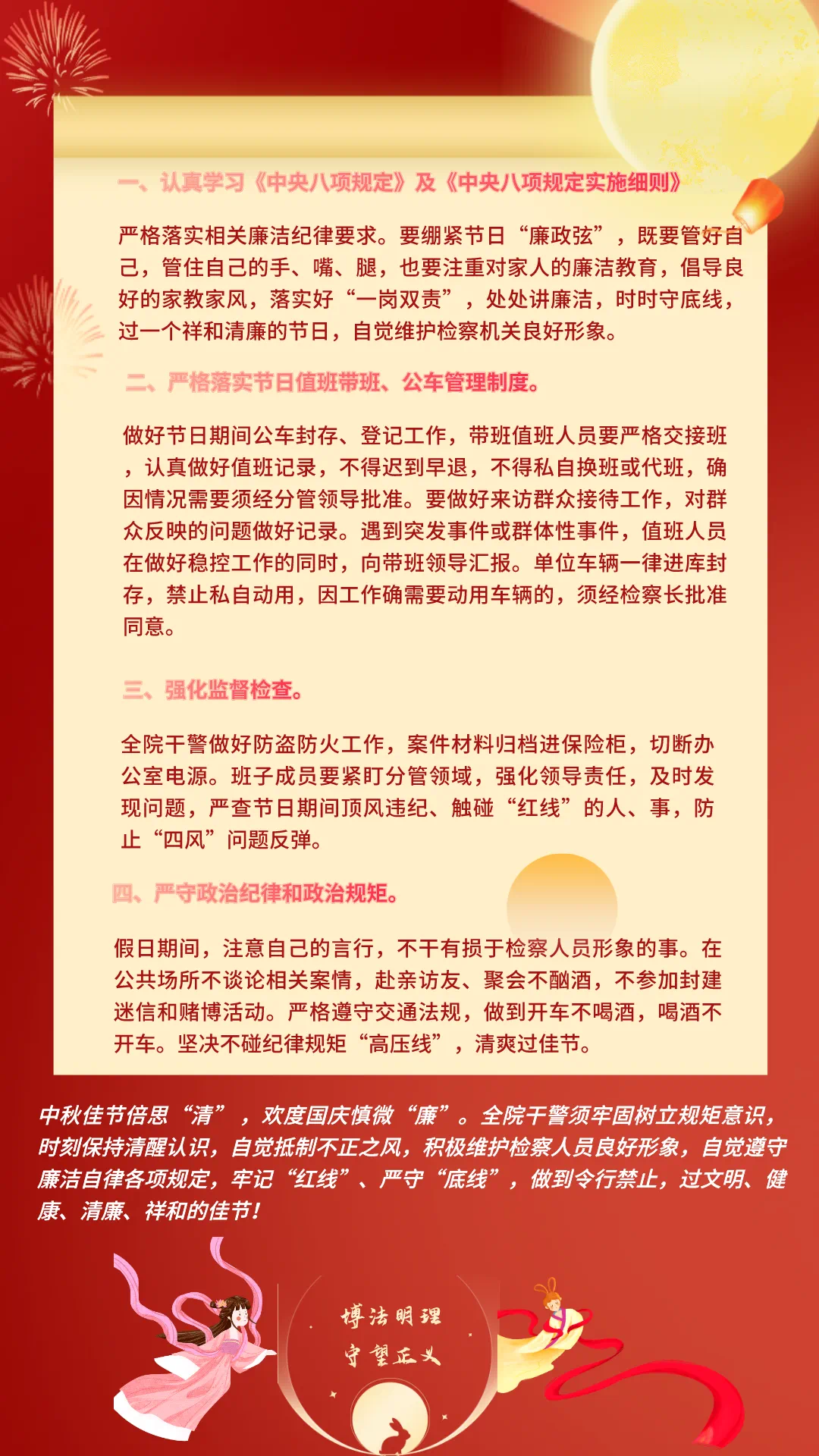 一、认真学习《中央八项规定》及《中央八项规定实施细则》

严格落实相关廉洁纪律要求。要绷紧节日“廉政弦”，既要管好自己，管住自己的手、嘴、腿，也要注重对家人的廉洁教育，倡导良好的家教家风，落实好“一岗双责”，处处讲廉洁，时时守底线，过一个祥和清廉的节日，自觉维护检察机关良好形象。

二、严格落实节日值班带班、公车管理制度。

做好节日期间公车封存、登记工作，带班值班人员要严格交接班，认真做好值班记录，不得迟到早退，不得私自换班或代班，确因情况需要须经分管领导批准。要做好来访群众接待工作，对群众反映的问题做好记录。遇到突发事件或群体性事件，值班人员在做好稳控工作的同时，向带班领导汇报。单位车辆一律进库封存，禁止私自动用，因工作确需要动用车辆的，须经检察长批准同意。

三、强化监督检查。

全院干警做好防盗防火工作，案件材料归档进保险柜，切断办公室电源。班子成员要紧盯分管领域，强化领导责任，及时发现问题，严查节日期间顶风违纪、触碰“红线”的人、事，防止“四风”问题反弹。

四、严守政治纪律和政治规矩。

假日期间，注意自己的言行，不干有损于检察人员形象的事。在公共场所不谈论相关案情，赴亲访友、聚会不酗酒，不参加封建迷信和赌博活动。严格遵守交通法规，做到开车不喝酒，喝酒不开车。坚决不碰纪律规矩“高压线”，清爽过佳节。

中秋佳节倍思“清”，欢度国庆慎微“廉”。全院干警须牢固树立规矩意识，时刻保持清醒认识，自觉抵制不正之风，积极维护检察人员良好形象，自觉遵守廉洁自律各项规定，牢记“红线”、严守“底线”，做到令行禁止，过文明、健康、清廉、祥和的佳节！

博法明理
守望正义